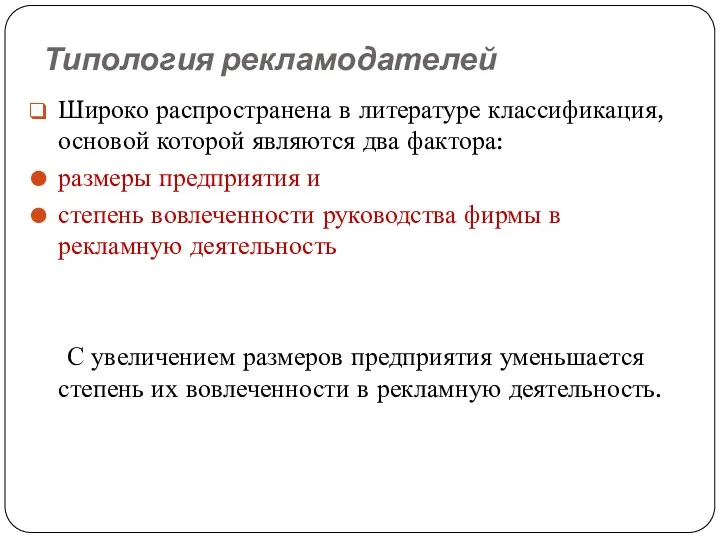 Типология рекламодателей

Широко распространена в литературе классификация, основой которой являются два фактора:

размеры предприятия и

степень вовлеченности руководства фирмы в рекламную деятельность

С увеличением размеров предприятия уменьшается степень их вовлеченности в рекламную деятельность.